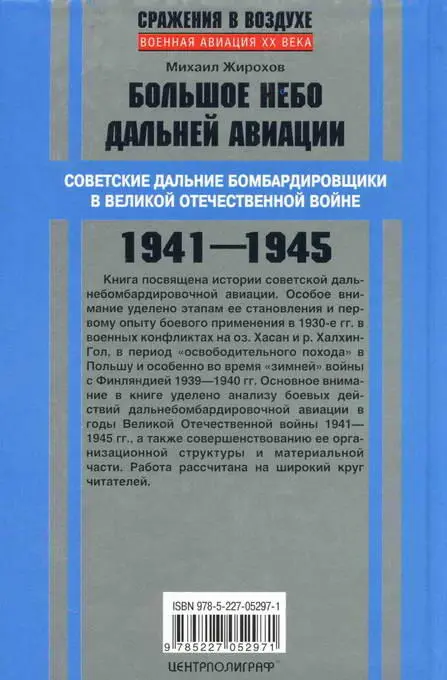 СРАЖЕНИЯ В ВОЗДУХЕ
ВОЕННАЯ АВИАЦИЯ XX ВЕКА

Михаил Жирохов

БОЛЬШОЕ НЕБО ДАЛЬНЕЙ АВИАЦИИ

СОВЕТСКИЕ ДАЛЬНИЕ БОМБАРДИРОВЩИКИ В ВЕЛИКОЙ ОТЕЧЕСТВЕННОЙ ВОЙНЕ

1941—1945

Книга посвящена истории советской дальнебомбардировочной авиации. Особое внимание уделено этапам ее становления и первому опыту боевого применения в 1930-е гг. в военных конфликтах на оз. Хасан и р. Халхин-Гол, в период «освободительного похода» в Польшу и особенно во время «зимней» войны с Финляндией 1939—1940 гг. Основное внимание в книге уделено анализу боевых действий дальнебомбардировочной авиации в годы Великой Отечественной войны 1941—1945 гг., а также совершенствованию ее организационной структуры и материальной части. Работа рассчитана на широкий круг читателей.

ISBN 978-5-227-05297-1

9 785227 052971

ЦЕНТРПОЛИГРАФ